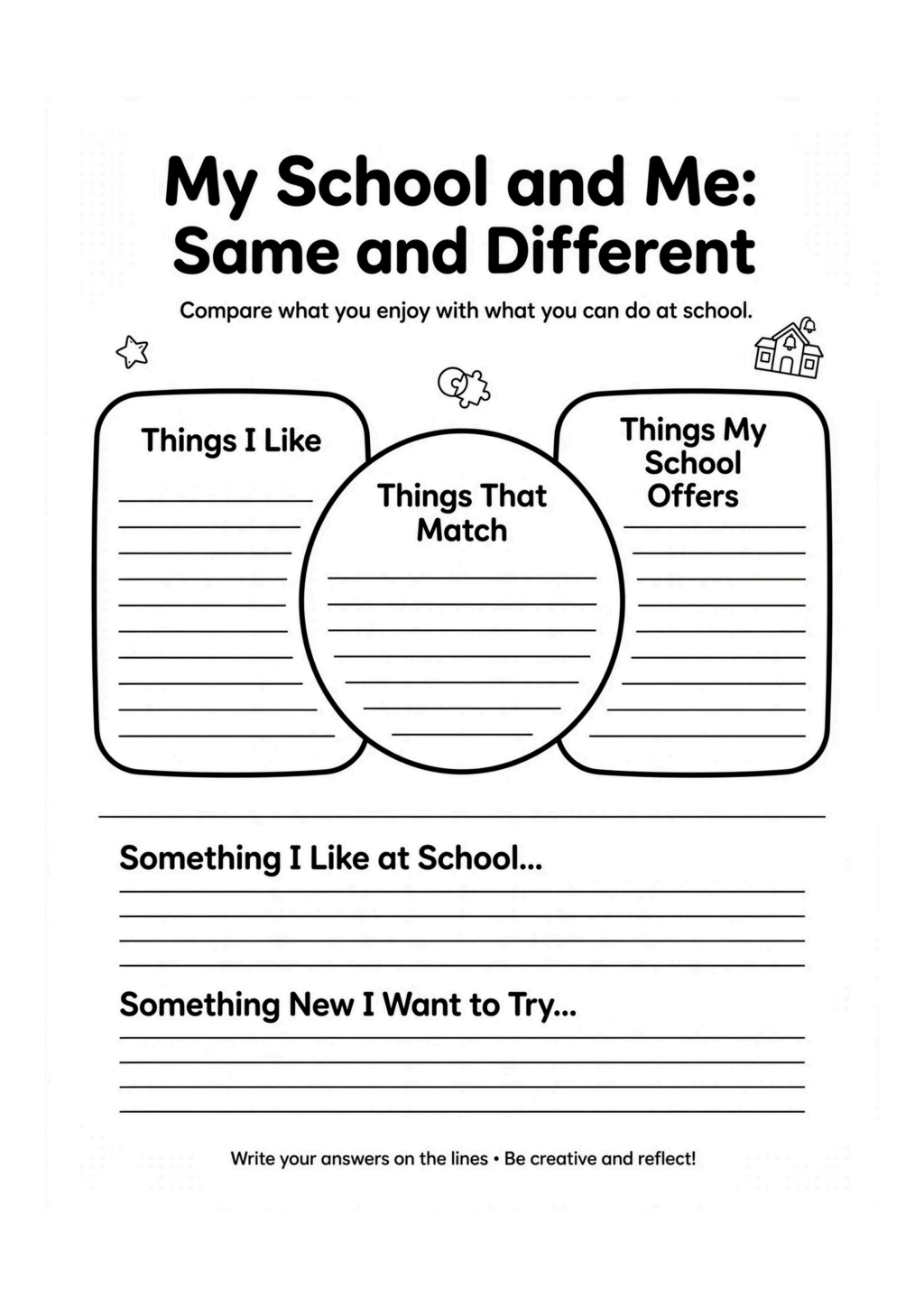 My School and Me: Same and Different

Compare what you enjoy with what you can do at school.

Things I Like

Things That Match

Things My School Offers

Something I Like at School...

Something New I Want to Try...

Write your answers on the lines • Be creative and reflect!